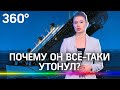 360°

ПОЧЕМУ ОН ВСЕ-ТАКИ УТОНУЛ?